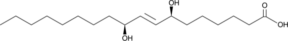 OH
O
OH
OH